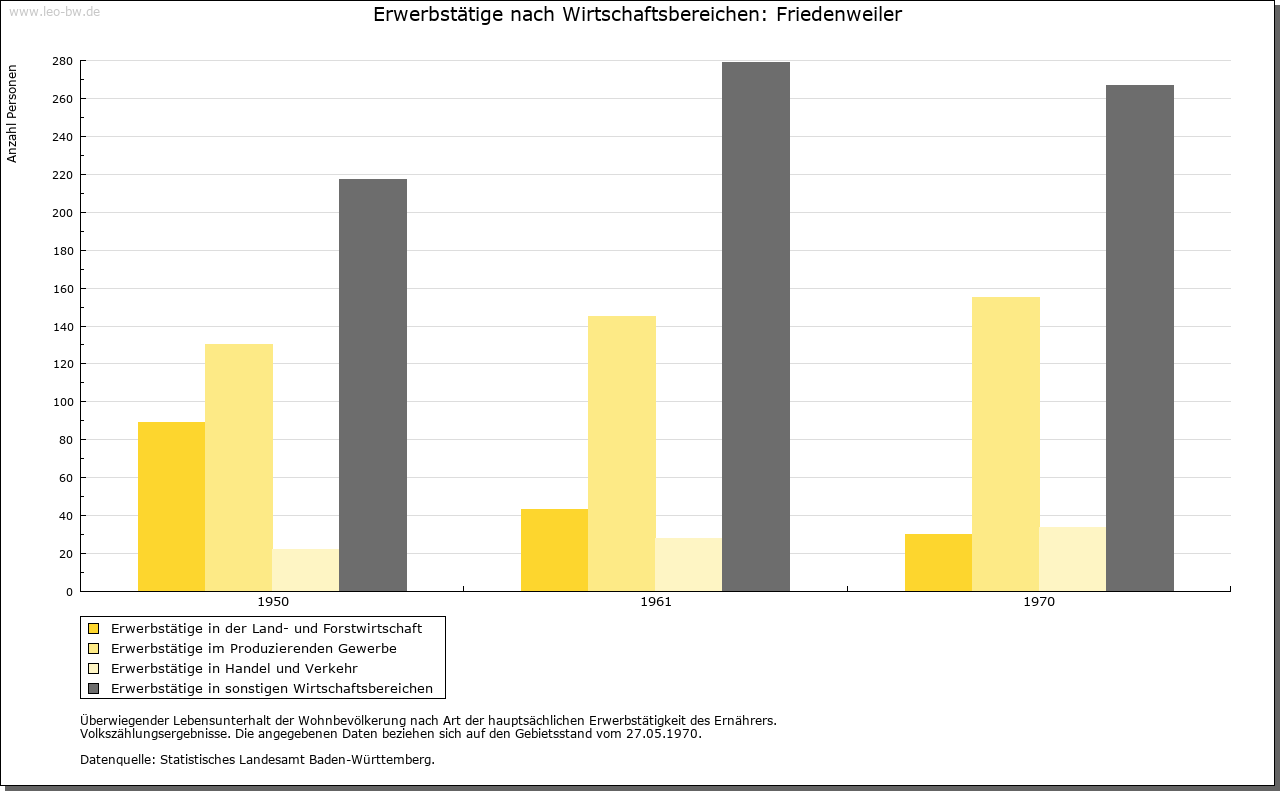 www.leo-bw.de

Erwerbstätige nach Wirtschaftsbereichen: Friedenweiler

Anzahl Personen

280
260
240
220
200
180
160
140
120
100
80
60
40
20
0

1950
1961
1970

Erwerbstätige in der Land- und Forstwirtschaft
Erwerbstätige im Produzierenden Gewerbe
Erwerbstätige in Handel und Verkehr
Erwerbstätige in sonstigen Wirtschaftsbereichen

Überwiegender Lebensunterhalt der Wohnbevölkerung nach Art der hauptsächlichen Erwerbstätigkeit des Ernährers.
Volkszählungsergebnisse. Die angegebenen Daten beziehen sich auf den Gebietsstand vom 27.05.1970.

Datenquelle: Statistisches Landesamt Baden-Württemberg.